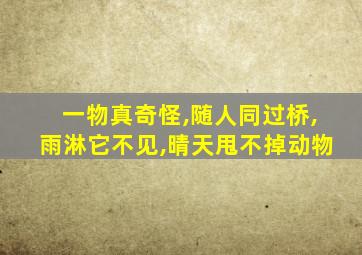 一物真奇怪,随人同过桥,
雨淋它不见,晴天甩不掉动物